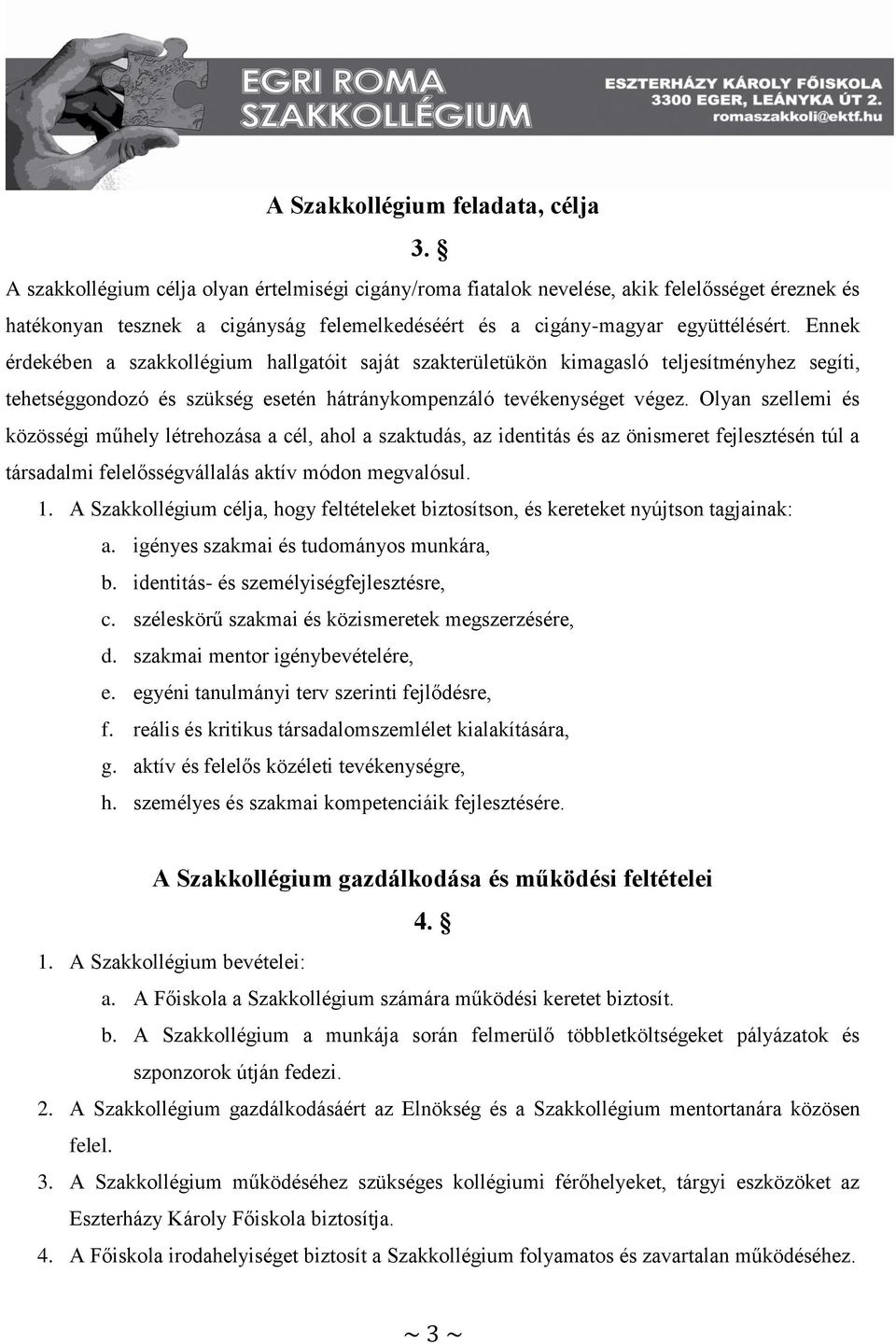 EGRI ROMA SZAKKOLLÉGIUM

ESZTERHÁZY KÁROLY FŐISKOLA
3300 EGER, LEÁNYKA ÚT 2.
romaszakkoli@ektf.hu

A Szakkollégium feladata, célja

3. §

A szakkollégium célja olyan értelmiségi cigány/roma fiatalok nevelése, akik felelősséget éreznek és hatékonyan tesznek a cigányság felemelkedéséért és a cigány-magyar együttélésért. Ennek érdekében a szakkollégium hallgatóit saját szakterületükön kimagasló teljesítményhez segíti, tehetséggondozó és szükség esetén hátránykompenzáló tevékenységet végez. Olyan szellemi és közösségi műhely létrehozása a cél, ahol a szaktudás, az identitás és az önismeret fejlesztésén túl a társadalmi felelősségvállalás aktív módon megvalósul.

1. A Szakkollégium célja, hogy feltételeket biztosítson, és kereteket nyújtson tagjainak:
a. igényes szakmai és tudományos munkára,
b. identitás- és személyiségfejlesztésre,
c. széleskörű szakmai és közismeretek megszerzésére,
d. szakmai mentor igénybevételére,
e. egyéni tanulmányi terv szerinti fejlődésre,
f. reális és kritikus társadalomszemlélet kialakítására,
g. aktív és felelős közéleti tevékenységre,
h. személyes és szakmai kompetenciáik fejlesztésére.

A Szakkollégium gazdálkodása és működési feltételei

4. §

1. A Szakkollégium bevételei:
a. A Főiskola a Szakkollégium számára működési keretet biztosít.
b. A Szakkollégium a munkája során felmerülő többletköltségeket pályázatok és szponzorok útján fedezi.
2. A Szakkollégium gazdálkodásáért az Elnökség és a Szakkollégium mentortanára közösen felel.
3. A Szakkollégium működéséhez szükséges kollégiumi férőhelyeket, tárgyi eszközöket az Eszterházy Károly Főiskola biztosítja.
4. A Főiskola irodahelyiséget biztosít a Szakkollégium folyamatos és zavartalan működéséhez.

~ 3 ~